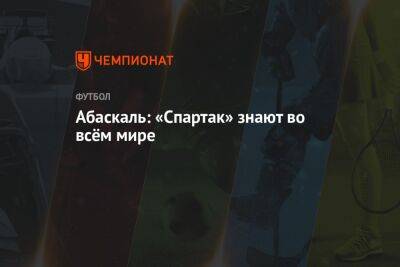 ЧЕМПИОНАТ

ФУТБОЛ

Абаскаль: «Спартак» знают во всём мире